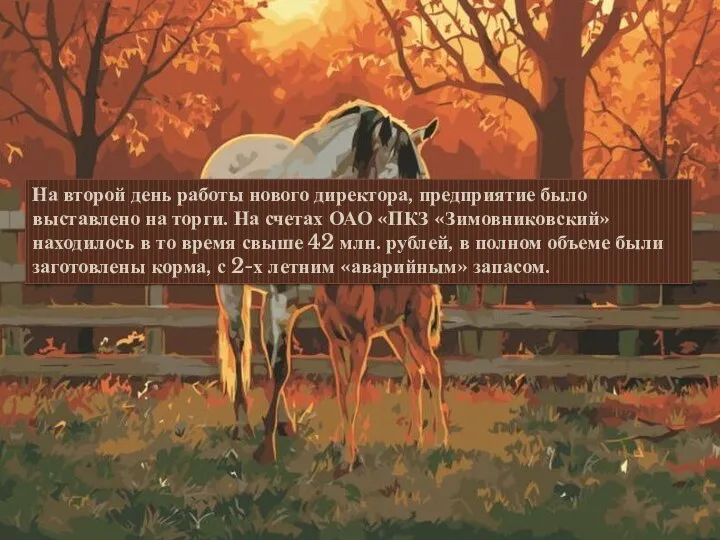 На второй день работы нового директора, предприятие было выставлено на торги. На счетах ОАО «ПКЗ «Зимовниковский» находилось в то время свыше 42 млн. рублей, в полном объеме были заготовлены корма, с 2-х летним «аварийным» запасом.